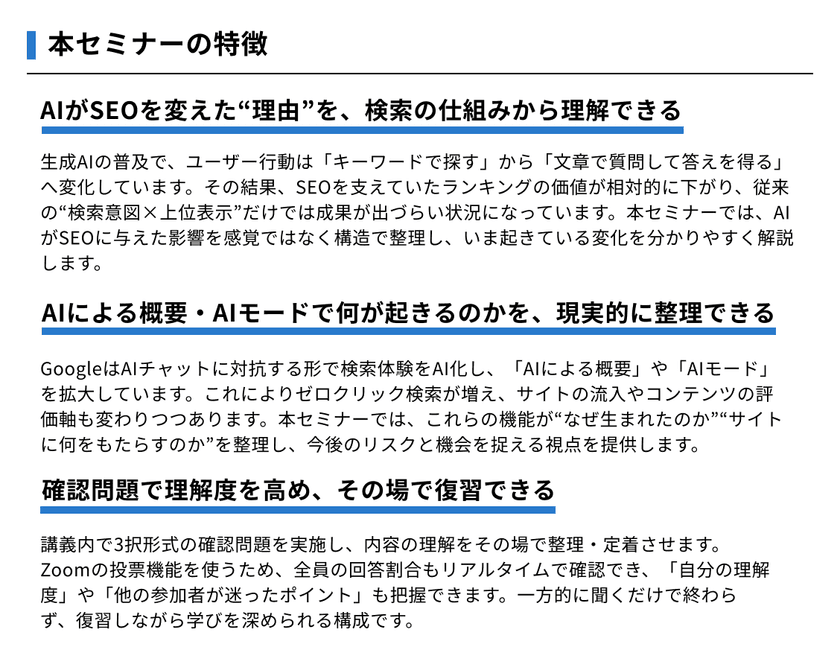 本セミナーの特徴

AIがSEOを変えた“理由”を、検索の仕組みから理解できる

生成AIの普及で、ユーザー行動は「キーワードで探す」から「文章で質問して答えを得る」へ変化しています。その結果、SEOを支えていたランキングの価値が相対的に下がり、従来の“検索意図×上位表示”だけでは成果が出づらい状況になっています。本セミナーでは、AIがSEOに与えた影響を感覚ではなく構造で整理し、いま起きている変化を分かりやすく解説します。

AIによる概要・AIモードで何が起きるのかを、現実的に整理できる

GoogleはAIチャットに対抗する形で検索体験をAI化し、「AIによる概要」や「AIモード」を拡大しています。これによりゼロクリック検索が増え、サイトの流入やコンテンツの評価軸も変わりつつあります。本セミナーでは、これらの機能が“なぜ生まれたのか”“サイトに何をもたらすのか”を整理し、今後のリスクと機会を捉える視点を提供します。

確認問題で理解度を高め、その場で復習できる

講義内で3択形式の確認問題を実施し、内容の理解をその場で整理・定着させます。Zoomの投票機能を使うため、全員の回答割合もリアルタイムで確認でき、「自分の理解度」や「他の参加者が迷ったポイント」も把握できます。一方的に聞くだけで終わらず、復習しながら学びを深められる構成です。